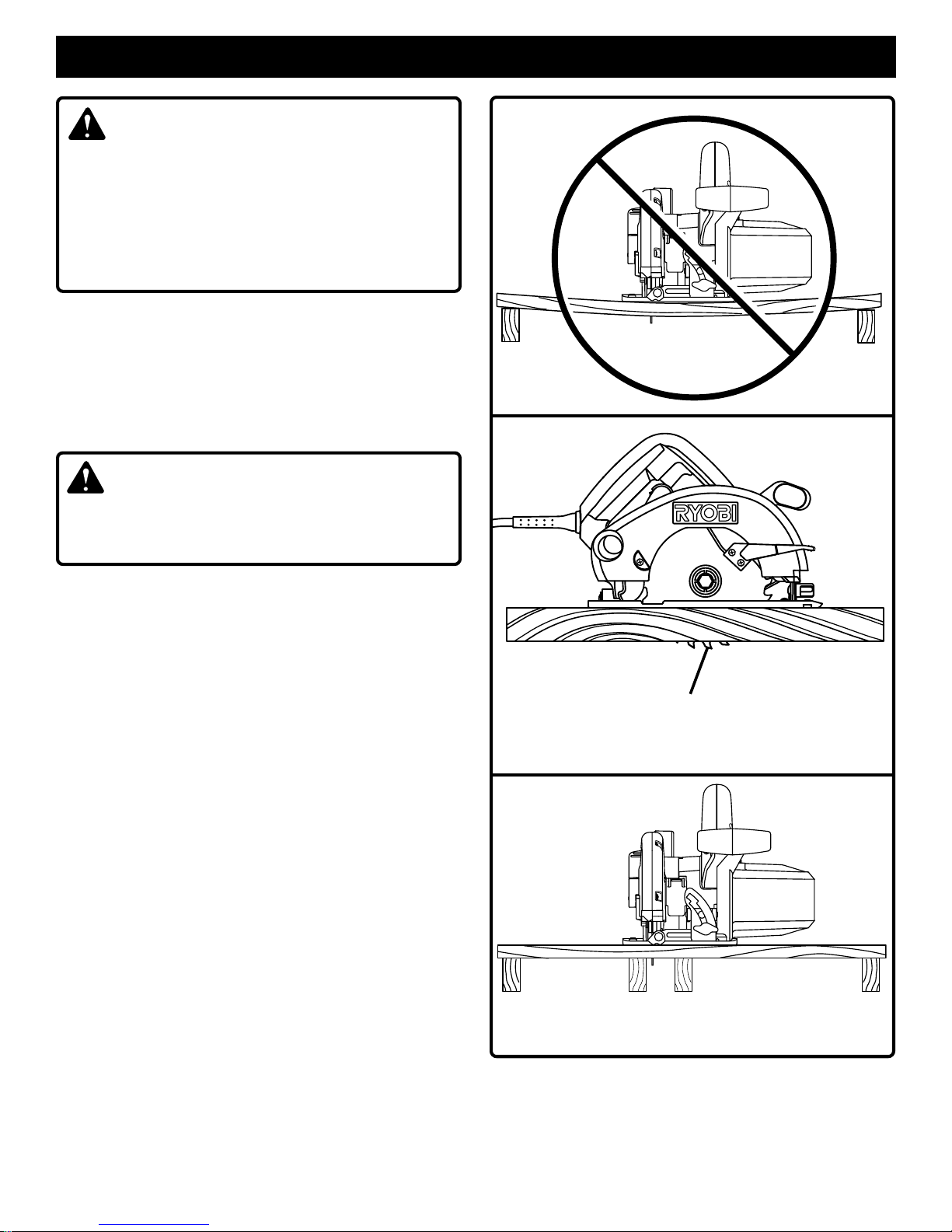 RYOBI